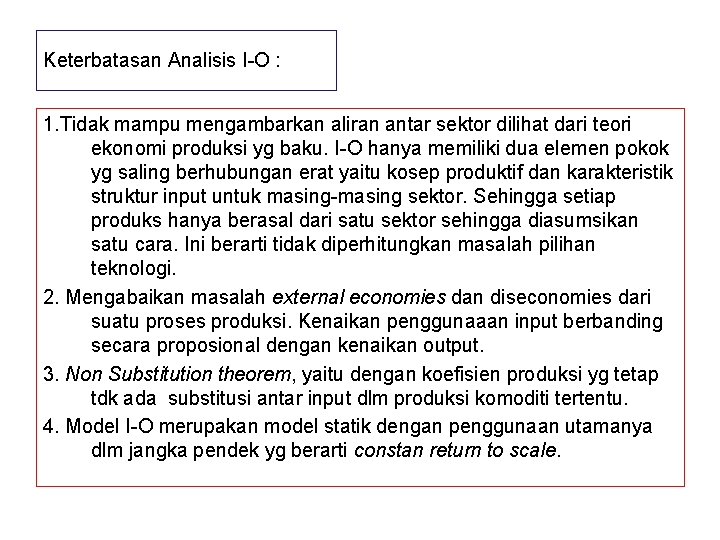 Keterbatasan Analisis I-O :

1.Tidak mampu mengambarkan aliran antar sektor dilihat dari teori ekonomi produksi yg baku. I-O hanya memiliki dua elemen pokok yg saling berhubungan erat yaitu kosep produktif dan karakteristik struktur input untuk masing-masing sektor. Sehingga setiap produks hanya berasal dari satu sektor sehingga diasumsikan satu cara. Ini berarti tidak diperhitungkan masalah pilihan teknologi.

2. Mengabaikan masalah external economies dan diseconomies dari suatu proses produksi. Kenaikan penggunaaan input berbanding secara proposional dengan kenaikan output.

3. Non Substitution theorem, yaitu dengan koefisien produksi yg tetap tdk ada substitusi antar input dlm produksi komoditi tertentu.

4. Model I-O merupakan model statik dengan penggunaan utamanya dlm jangka pendek yg berarti constan return to scale.